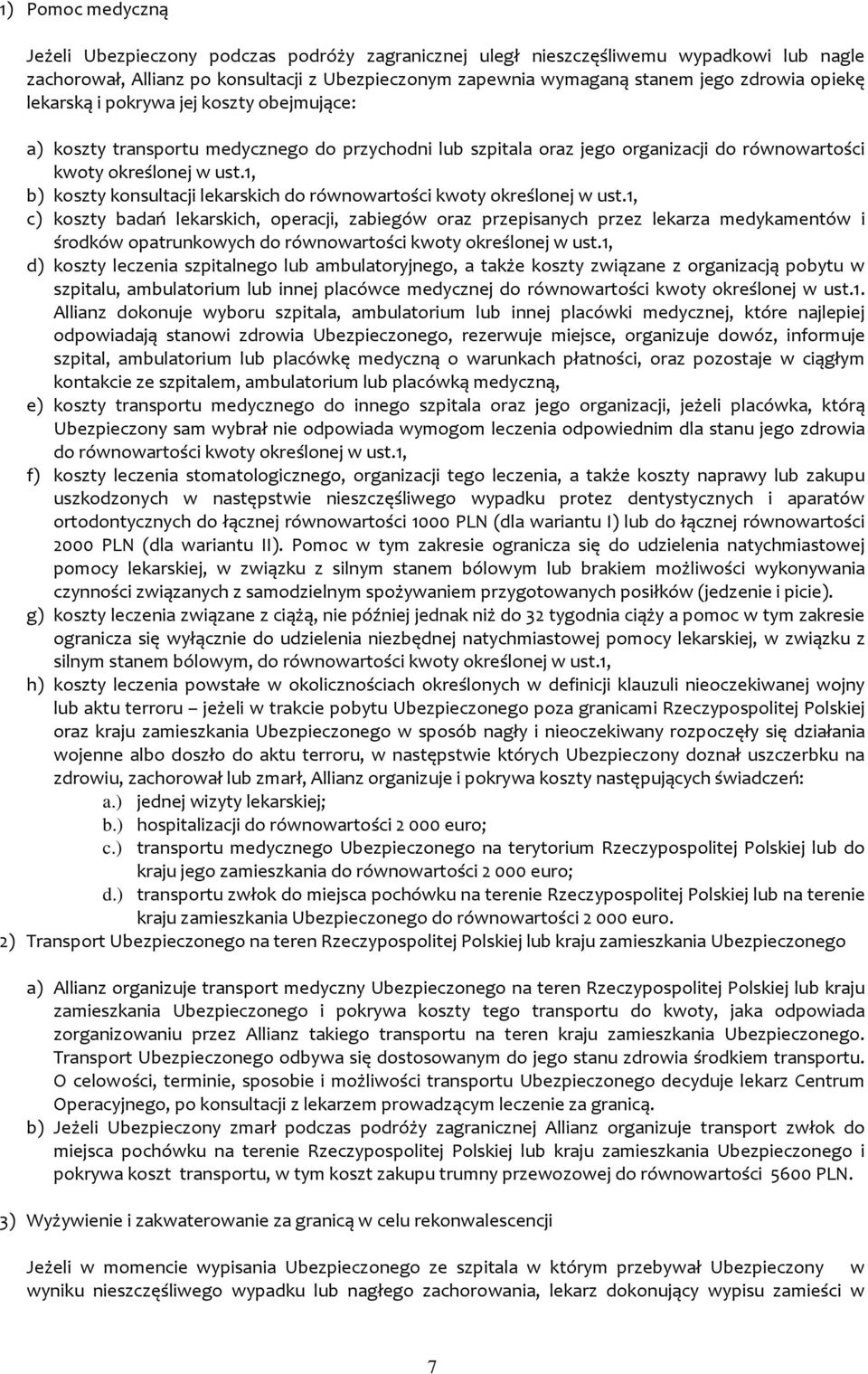 1) Pomoc medyczną

Jeżeli Ubezpieczony podczas podróży zagranicznej uległ nieszczęśliwemu wypadkowi lub nagle zachorował, Allianz po konsultacji z Ubezpieczonym zapewnia wymaganą stanem jego zdrowia opiekę lekarską i pokrywa jej koszty obejmujące:

a) koszty transportu medycznego do przychodni lub szpitala oraz jego organizacji do równowartości kwoty określonej w ust.1,
b) koszty konsultacji lekarskich do równowartości kwoty określonej w ust.1,
c) koszty badań lekarskich, operacji, zabiegów oraz przepisanych przez lekarza medykamentów i środków opatrunkowych do równowartości kwoty określonej w ust.1,
d) koszty leczenia szpitalnego lub ambulatoryjnego, a także koszty związane z organizacją pobytu w szpitalu, ambulatorium lub innej placówce medycznej do równowartości kwoty określonej w ust.1. Allianz dokonuje wyboru szpitala, ambulatorium lub innej placówki medycznej, które najlepiej odpowiadają stanowi zdrowia Ubezpieczonego, rezerwuje miejsce, organizuje dowóz, informuje szpital, ambulatorium lub placówkę medyczną o warunkach płatności, oraz pozostaje w ciągłym kontakcie ze szpitalem, ambulatorium lub placówką medyczną,
e) koszty transportu medycznego do innego szpitala oraz jego organizacji, jeżeli placówka, którą Ubezpieczony sam wybrał nie odpowiada wymogom leczenia odpowiednim dla stanu jego zdrowia do równowartości kwoty określonej w ust.1,
f) koszty leczenia stomatologicznego, organizacji tego leczenia, a także koszty naprawy lub zakupu uszkodzonych w następstwie nieszczęśliwego wypadku protez dentystycznych i aparatów ortodontycznych do łącznej równowartości 1000 PLN (dla wariantu I) lub do łącznej równowartości 2000 PLN (dla wariantu II). Pomoc w tym zakresie ogranicza się do udzielenia natychmiastowej pomocy lekarskiej, w związku z silnym stanem bólowym lub brakiem możliwości wykonywania czynności związanych z samodzielnym spożywaniem przygotowanych posiłków (jedzenie i picie).
g) koszty leczenia związane z ciążą, nie później jednak niż do 32 tygodnia ciąży a pomoc w tym zakresie ogranicza się wyłącznie do udzielenia niezbędnej natychmiastowej pomocy lekarskiej, w związku z silnym stanem bólowym, do równowartości kwoty określonej w ust.1,
h) koszty leczenia powstałe w okolicznościach określonych w definicji klauzuli nieoczekiwanej wojny lub aktu terroru – jeżeli w trakcie pobytu Ubezpieczonego poza granicami Rzeczypospolitej Polskiej oraz kraju zamieszkania Ubezpieczonego w sposób nagły i nieoczekiwany rozpoczęły się działania wojenne albo doszło do aktu terroru, w następstwie których Ubezpieczony doznał uszczerbku na zdrowiu, zachorował lub zmarł, Allianz organizuje i pokrywa koszty następujących świadczeń:
a.) jednej wizyty lekarskiej;
b.) hospitalizacji do równowartości 2 000 euro;
c.) transportu medycznego Ubezpieczonego na terytorium Rzeczypospolitej Polskiej lub do kraju jego zamieszkania do równowartości 2 000 euro;
d.) transportu zwłok do miejsca pochówku na terenie Rzeczypospolitej Polskiej lub na terenie kraju zamieszkania Ubezpieczonego do równowartości 2 000 euro.
2) Transport Ubezpieczonego na teren Rzeczypospolitej Polskiej lub kraju zamieszkania Ubezpieczonego

a) Allianz organizuje transport medyczny Ubezpieczonego na teren Rzeczypospolitej Polskiej lub kraju zamieszkania Ubezpieczonego i pokrywa koszty tego transportu do kwoty, jaka odpowiada zorganizowaniu przez Allianz takiego transportu na teren kraju zamieszkania Ubezpieczonego. Transport Ubezpieczonego odbywa się dostosowanym do jego stanu zdrowia środkiem transportu. O celowości, terminie, sposobie i możliwości transportu Ubezpieczonego decyduje lekarz Centrum Operacyjnego, po konsultacji z lekarzem prowadzącym leczenie za granicą.
b) Jeżeli Ubezpieczony zmarł podczas podróży zagranicznej Allianz organizuje transport zwłok do miejsca pochówku na terenie Rzeczypospolitej Polskiej lub kraju zamieszkania Ubezpieczonego i pokrywa koszt transportu, w tym koszt zakupu trumny przewozowej do równowartości 5600 PLN.

3) Wyżywienie i zakwaterowanie za granicą w celu rekonwalescencji

Jeżeli w momencie wypisania Ubezpieczonego ze szpitala w którym przebywał Ubezpieczony w wyniku nieszczęśliwego wypadku lub nagłego zachorowania, lekarz dokonujący wypisu zamieści w

7